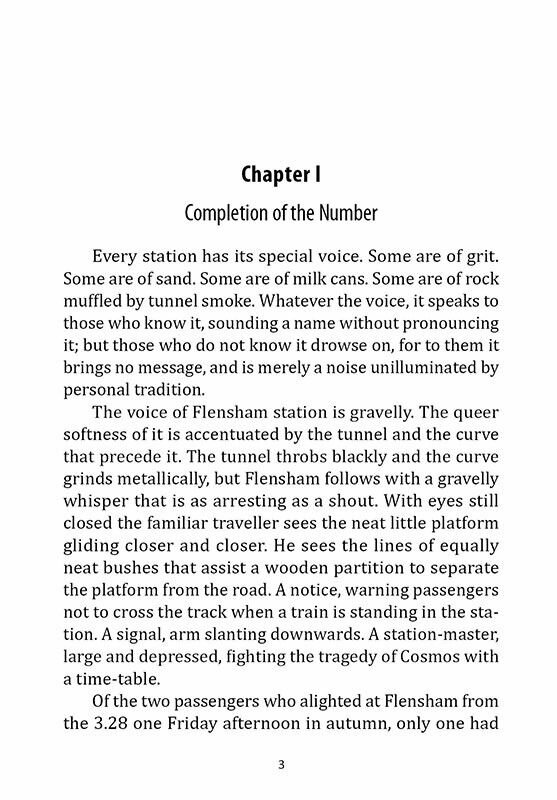 Chapter I

Completion of the Number

Every station has its special voice. Some are of grit. Some are of sand. Some are of milk cans. Some are of rock muffled by tunnel smoke. Whatever the voice, it speaks to those who know it, sounding a name without pronouncing it; but those who do not know it drowse on, for to them it brings no message, and is merely a noise unilluminated by personal tradition.

The voice of Flensham station is gravelly. The queer softness of it is accentuated by the tunnel and the curve that precede it. The tunnel throbs blackly and the curve grinds metallically, but Flensham follows with a gravelly whisper that is as arresting as a shout. With eyes still closed the familiar traveller sees the neat little platform gliding closer and closer. He sees the lines of equally neat bushes that assist a wooden partition to separate the platform from the road. A notice, warning passengers not to cross the track when a train is standing in the station. A signal, arm slanting downwards. A station-master, large and depressed, fighting the tragedy of Cosmos with a time-table.

Of the two passengers who alighted at Flensham from the 3.28 one Friday afternoon in autumn, only one had

3